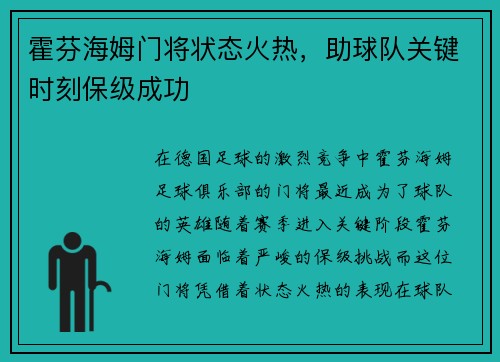 霍芬海姆门将状态火热，助球队关键时刻保级成功

在德国足球的激烈竞争中霍芬海姆足球俱乐部的门将最近成为了球队的英雄随着赛季进入关键阶段霍芬海姆面临着严峻的保级挑战而这位门将凭借着状态火热的表现在球队